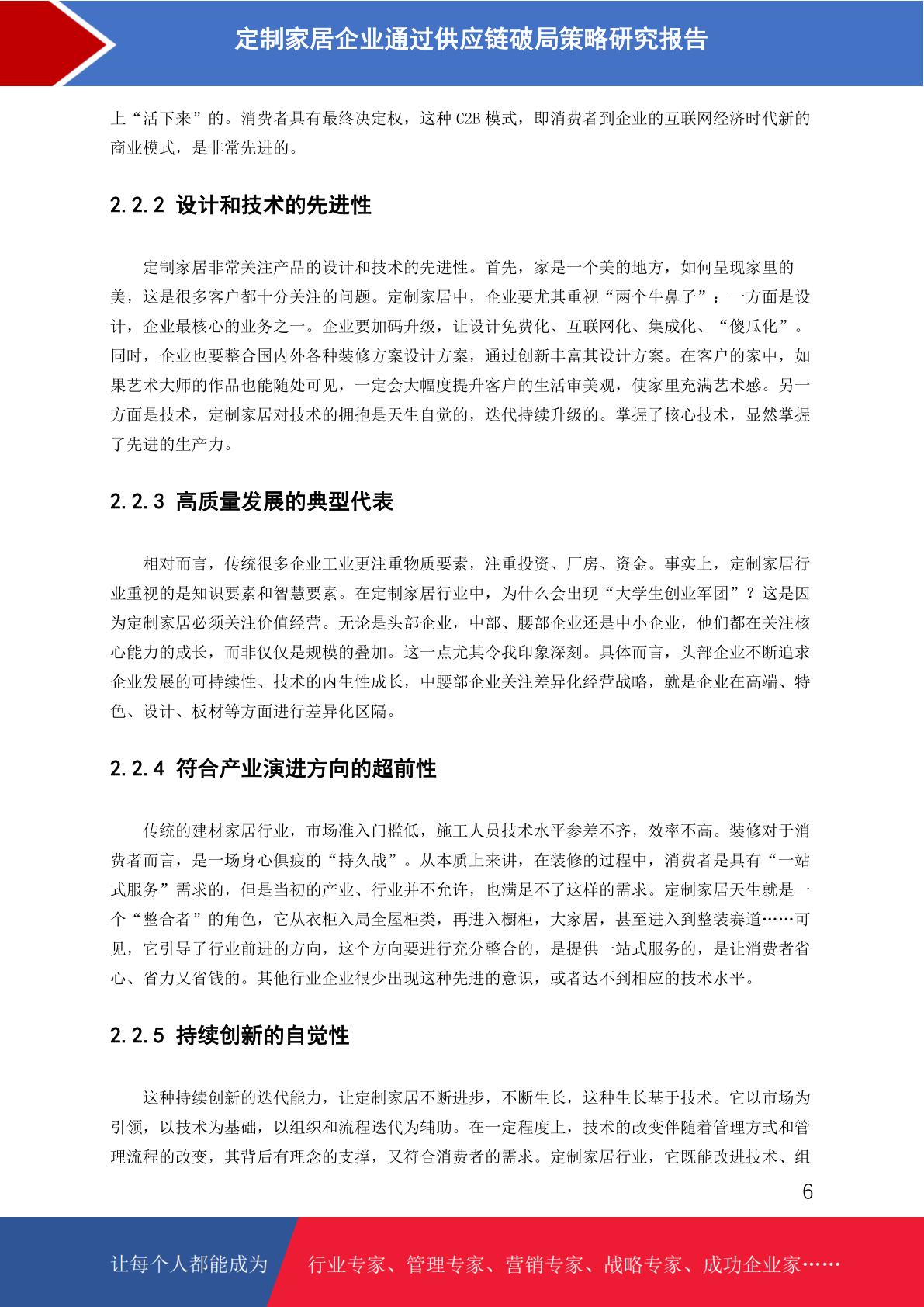 定制家居企业通过供应链破局策略研究报告

上“活下来”的。消费者具有最终决定权，这种 C2B 模式，即消费者到企业的互联网经济时代新的商业模式，是非常先进的。

2.2.2 设计和技术的先进性

定制家居非常关注产品的设计和技术的先进性。首先，家是一个美的地方，如何呈现家里的美，这是很多客户都十分关注的问题。定制家居中，企业要尤其重视“两个牛鼻子”：一方面是设计，企业最核心的业务之一。企业要加码升级，让设计免费化、互联网化、集成化、“傻瓜化”。同时，企业也要整合国内外各种装修方案设计方案，通过创新丰富其设计方案。在客户的家中，如果艺术大师的作品也能随处可见，一定会大幅度提升客户的生活审美观，使家里充满艺术感。另一方面是技术，定制家居对技术的拥抱是天生自觉的，迭代持续升级的。掌握了核心技术，显然掌握了先进的生产力。

2.2.3 高质量发展的典型代表

相对而言，传统很多企业工业更注重物质要素，注重投资、厂房、资金。事实上，定制家居行业重视的是知识要素和智慧要素。在定制家居行业中，为什么会出现“大学生创业军团”？这是因为定制家居必须关注价值经营。无论是头部企业，中部、腰部企业还是中小企业，他们都在关注核心能力的成长，而非仅仅是规模的叠加。这一点尤其令我印象深刻。具体而言，头部企业不断追求企业发展的可持续性、技术的内生性成长，中腰部企业关注差异化经营战略，就是企业在高端、特色、设计、板材等方面进行差异化区隔。

2.2.4 符合产业演进方向的超前性

传统的建材家居行业，市场准入门槛低，施工人员技术水平参差不齐，效率不高。装修对于消费者而言，是一场身心俱疲的“持久战”。从本质上来讲，在装修的过程中，消费者是具有“一站式服务”需求的，但是当初的产业、行业并不允许，也满足不了这样的需求。定制家居天生就是一个“整合者”的角色，它从衣柜入局全屋柜类，再进入橱柜，大家居，甚至进入到整装赛道……可见，它引导了行业前进的方向，这个方向要进行充分整合的，是提供一站式服务的，是让消费者省心、省力又省钱的。其他行业企业很少出现这种先进的意识，或者达不到相应的技术水平。

2.2.5 持续创新的自觉性

这种持续创新的迭代能力，让定制家居不断进步，不断生长，这种生长基于技术。它以市场为引领，以技术为基础，以组织和流程迭代为辅助。在一定程度上，技术的改变伴随着管理方式和管理流程的改变，其背后有理念的支撑，又符合消费者的需求。定制家居行业，它既能改进技术、组

6

让每个人都能成为 行业专家、管理专家、营销专家、战略专家、成功企业家……